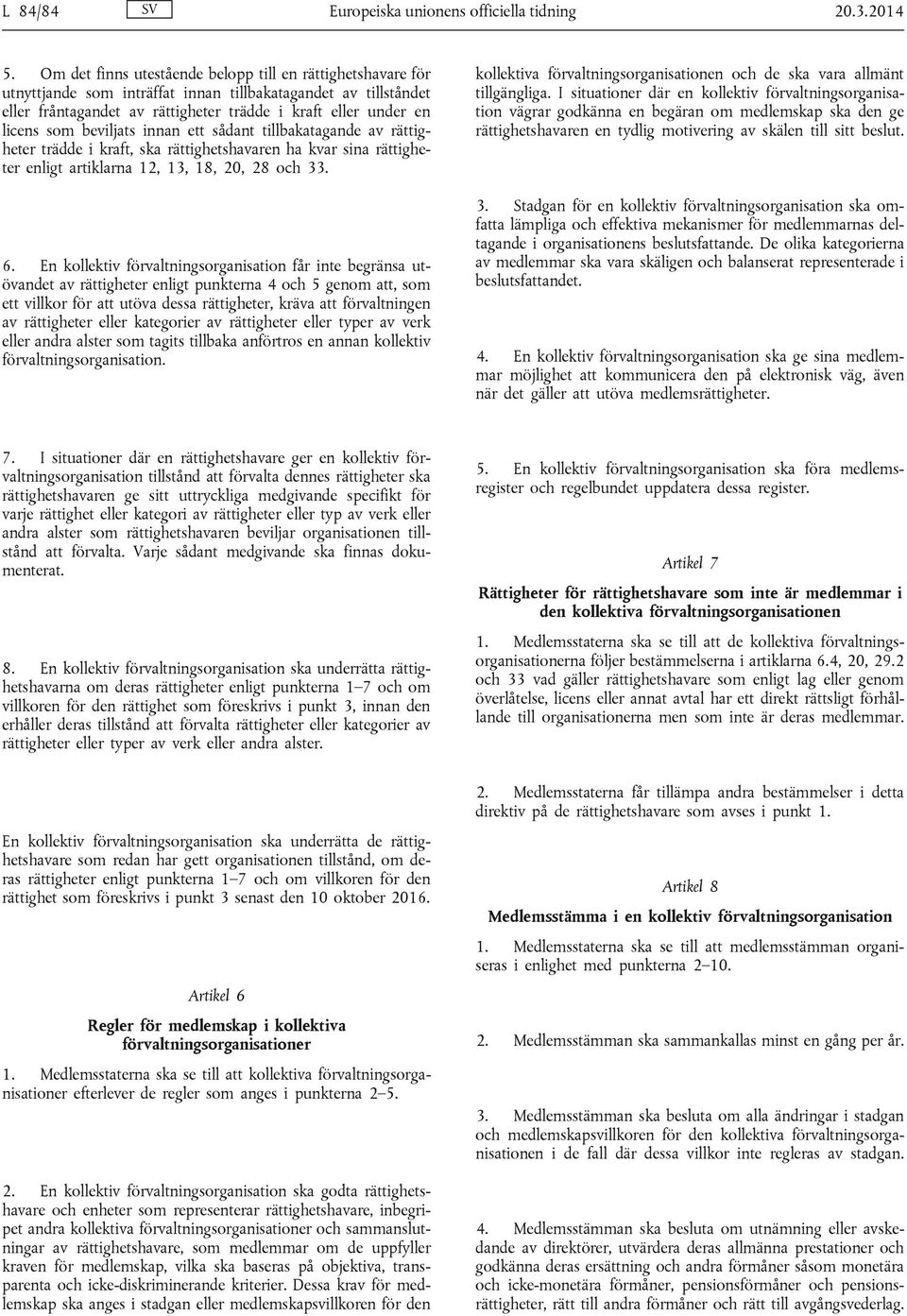 L 84/84 SV Europeiska unionens officiella tidning 20.3.2014

5. Om det finns utestående belopp till en rättighetshavare för utnyttjande som inträffat innan tillbakatagandet av tillståndet eller fråntagandet av rättigheter trädde i kraft eller under en licens som beviljats innan ett sådant tillbakatagande av rättigheter trädde i kraft, ska rättighetshavaren ha kvar sina rättigheter enligt artiklarna 12, 13, 18, 20, 28 och 33.

6. En kollektiv förvaltningsorganisation får inte begränsa utövandet av rättigheter enligt punkterna 4 och 5 genom att, som ett villkor för att utöva dessa rättigheter, kräva att förvaltningen av rättigheter eller kategorier av rättigheter eller typer av verk eller andra alster som tagits tillbaka anförtros en annan kollektiv förvaltningsorganisation.

7. I situationer där en rättighetshavare ger en kollektiv förvaltningsorganisation tillstånd att förvalta dennes rättigheter ska rättighetshavaren ge sitt uttryckliga medgivande specifikt för varje rättighet eller kategori av rättigheter eller typ av verk eller andra alster som rättighetshavaren beviljar organisationen tillstånd att förvalta. Varje sådant medgivande ska finnas dokumenterat.

8. En kollektiv förvaltningsorganisation ska underrätta rättighetshavarna om deras rättigheter enligt punkterna 1–7 och om villkoren för den rättighet som föreskrivs i punkt 3, innan den erhåller deras tillstånd att förvalta rättigheter eller kategorier av rättigheter eller typer av verk eller andra alster.

En kollektiv förvaltningsorganisation ska underrätta de rättighetshavare som redan har gett organisationen tillstånd, om deras rättigheter enligt punkterna 1–7 och om villkoren för den rättighet som föreskrivs i punkt 3 senast den 10 oktober 2016.

Artikel 6

Regler för medlemskap i kollektiva förvaltningsorganisationer

1. Medlemsstaterna ska se till att kollektiva förvaltningsorganisationer efterlever de regler som anges i punkterna 2–5.

2. En kollektiv förvaltningsorganisation ska godta rättighetshavare och enheter som representerar rättighetshavare, inbegripet andra kollektiva förvaltningsorganisationer och sammanslutningar av rättighetshavare, som medlemmar om de uppfyller kraven för medlemskap, vilka ska baseras på objektiva, transparenta och icke-diskriminerande kriterier. Dessa krav för medlemskap ska anges i stadgan eller medlemskapsvillkoren för den kollektiva förvaltningsorganisationen och de ska vara allmänt tillgängliga. I situationer där en kollektiv förvaltningsorganisation vägrar godkänna en begäran om medlemskap ska den ge rättighetshavaren en tydlig motivering av skälen till sitt beslut.

3. Stadgan för en kollektiv förvaltningsorganisation ska omfatta lämpliga och effektiva mekanismer för medlemmarnas deltagande i organisationens beslutsfattande. De olika kategorierna av medlemmar ska vara skäligen och balanserat representerade i beslutsfattandet.

4. En kollektiv förvaltningsorganisation ska ge sina medlemmar möjlighet att kommunicera den på elektronisk väg, även när det gäller att utöva medlemsrättigheter.

5. En kollektiv förvaltningsorganisation ska föra medlemsregister och regelbundet uppdatera dessa register.

Artikel 7

Rättigheter för rättighetshavare som inte är medlemmar i den kollektiva förvaltningsorganisationen

1. Medlemsstaterna ska se till att de kollektiva förvaltningsorganisationerna följer bestämmelserna i artiklarna 6.4, 20, 29.2 och 33 vad gäller rättighetshavare som enligt lag eller genom överlåtelse, licens eller annat avtal har ett direkt rättsligt förhållande till organisationerna men som inte är deras medlemmar.

2. Medlemsstaterna får tillämpa andra bestämmelser i detta direktiv på de rättighetshavare som avses i punkt 1.

Artikel 8

Medlemsstämma i en kollektiv förvaltningsorganisation

1. Medlemsstaterna ska se till att medlemsstämman organiseras i enlighet med punkterna 2–10.

2. Medlemsstämman ska sammankallas minst en gång per år.

3. Medlemsstämman ska besluta om alla ändringar i stadgan och medlemskapsvillkoren för den kollektiva förvaltningsorganisationen i de fall där dessa villkor inte regleras av stadgan.

4. Medlemsstämman ska besluta om utnämning eller avskedande av direktörer, utvärdera deras allmänna prestationer och godkänna deras ersättning och andra förmåner såsom monetära och icke-monetära förmåner, pensionsförmåner och pensionsrättigheter, rätt till andra förmåner och rätt till avgångsvederlag.